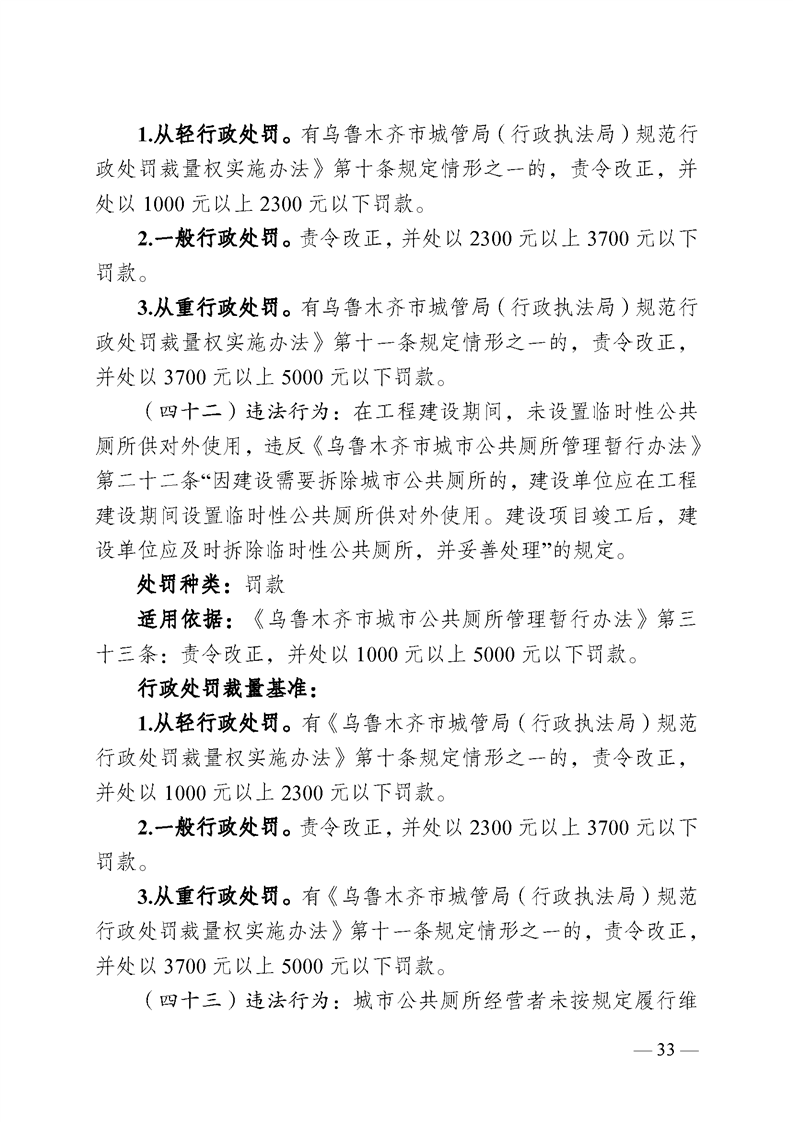 1.从轻行政处罚。有乌鲁木齐市城管局（行政执法局）规范行政处罚裁量权实施办法》第十条规定情形之一的，责令改正，并处以 1000 元以上 2300 元以下罚款。

2.一般行政处罚。责令改正，并处以 2300 元以上 3700 元以下罚款。

3.从重行政处罚。有乌鲁木齐市城管局（行政执法局）规范行政处罚裁量权实施办法》第十一条规定情形之一的，责令改正，并处以 3700 元以上 5000 元以下罚款。

（四十二）违法行为：在工程建设期间，未设置临时性公共厕所供对外使用，违反《乌鲁木齐市城市公共厕所管理暂行办法》第二十二条“因建设需要拆除城市公共厕所的，建设单位应在工程建设期间设置临时性公共厕所供对外使用。建设项目竣工后，建设单位应及时拆除临时性公共厕所，并妥善处理”的规定。

处罚种类：罚款

适用依据：《乌鲁木齐市城市公共厕所管理暂行办法》第三十三条：责令改正，并处以 1000 元以上 5000 元以下罚款。

行政处罚裁量基准：

1.从轻行政处罚。有《乌鲁木齐市城管局（行政执法局）规范行政处罚裁量权实施办法》第十条规定情形之一的，责令改正，并处以 1000 元以上 2300 元以下罚款。

2.一般行政处罚。责令改正，并处以 2300 元以上 3700 元以下罚款。

3.从重行政处罚。有《乌鲁木齐市城管局（行政执法局）规范行政处罚裁量权实施办法》第十一条规定情形之一的，责令改正，并处以 3700 元以上 5000 元以下罚款。

（四十三）违法行为：城市公共厕所经营者未按规定履行维

— 33 —